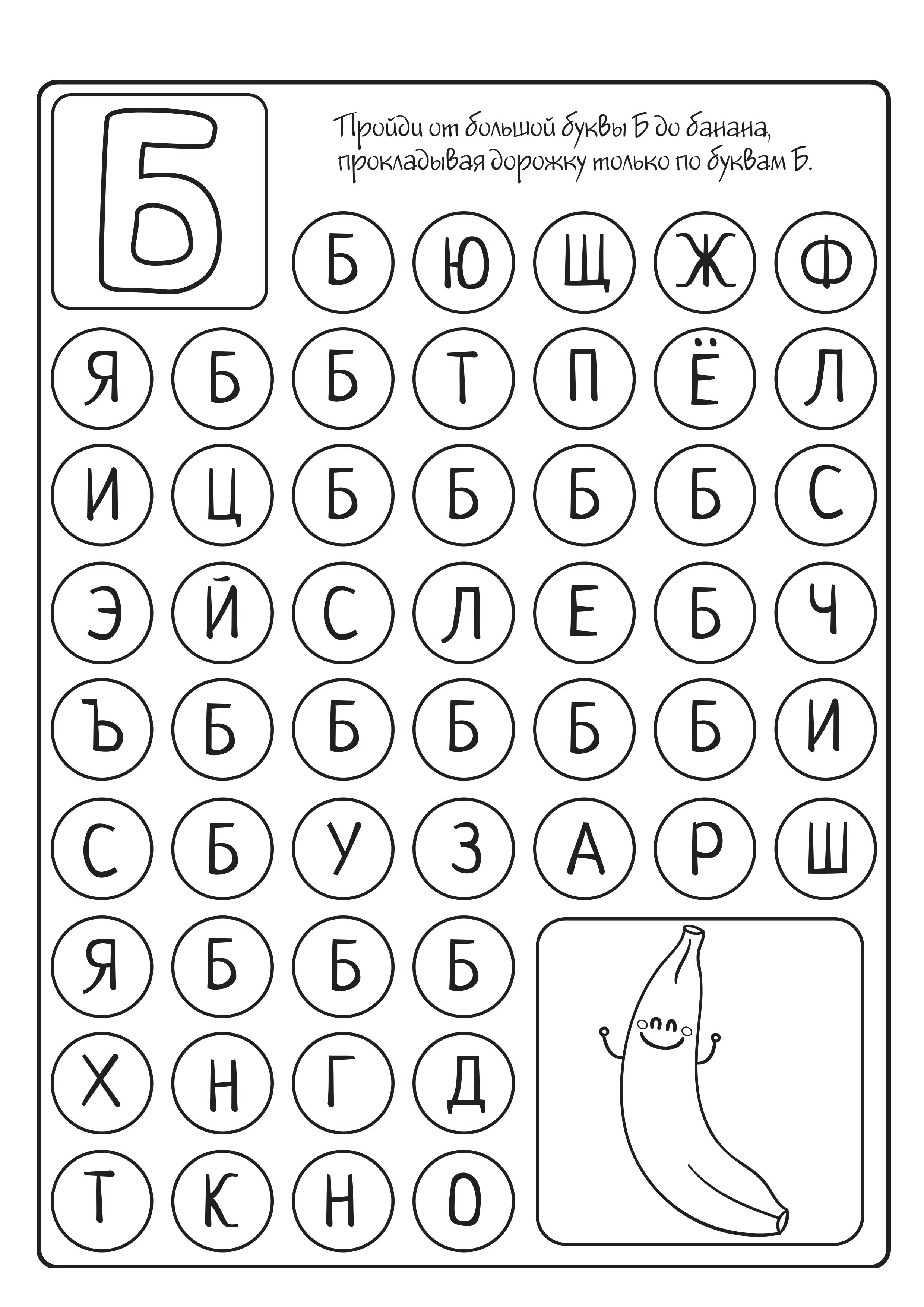 Б

Пройди от большой буквы Б до банана, прокладывая дорожку только по буквам Б.

Б Ю Щ Ж Ф
Я Б Б Т П Ё Л
И Ц Б Б Б Б С
Э Й С Л Е Б Ч
Ъ Б Б Б Б Б И
С Б У З А Р Ш
Я Б Б Б
Х Н Г Д
Т К Н О